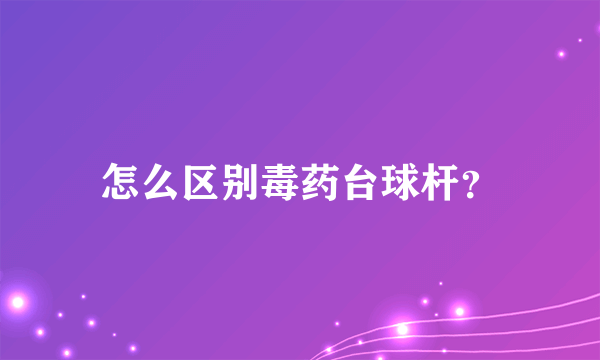 怎么区别毒药台球杆?